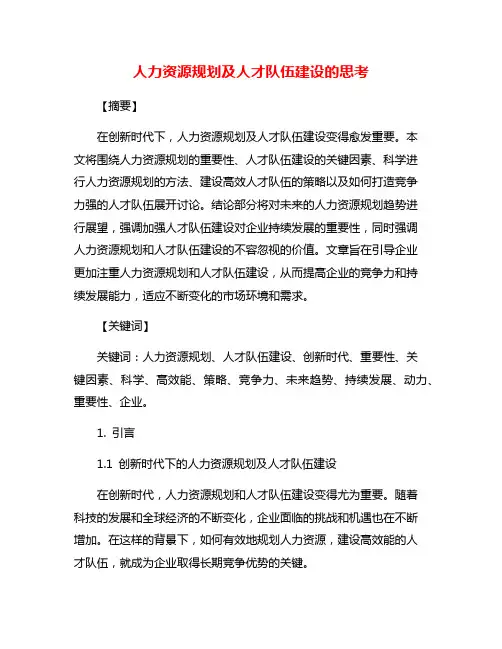 人力资源规划及人才队伍建设的思考

【摘要】

在创新时代下，人力资源规划及人才队伍建设变得愈发重要。本文将围绕人力资源规划的重要性、人才队伍建设的关键因素、科学进行人力资源规划的方法、建设高效人才队伍的策略以及如何打造竞争力强的人才队伍展开讨论。结论部分将对未来的人力资源规划趋势进行展望，强调加强人才队伍建设对企业持续发展的重要性，同时强调人力资源规划和人才队伍建设的不容忽视的价值。文章旨在引导企业更加注重人力资源规划和人才队伍建设，从而提高企业的竞争力和持续发展能力，适应不断变化的市场环境和需求。

【关键词】

关键词：人力资源规划、人才队伍建设、创新时代、重要性、关键因素、科学、高效能、策略、竞争力、未来趋势、持续发展、动力、重要性、企业。

1. 引言

1.1 创新时代下的人力资源规划及人才队伍建设

在创新时代，人力资源规划和人才队伍建设变得尤为重要。随着科技的发展和全球经济的不断变化，企业面临的挑战和机遇也在不断增加。在这样的背景下，如何有效地规划人力资源，建设高效能的人才队伍，就成为企业取得长期竞争优势的关键。